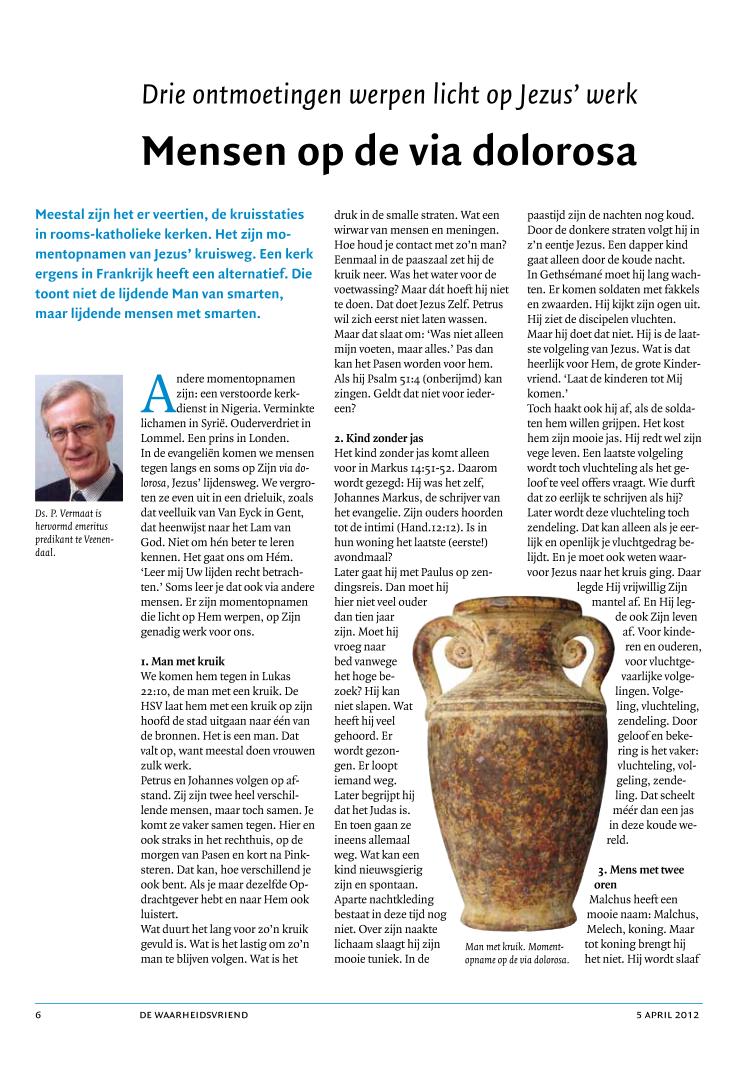 Drie ontmoetingen werpen licht op Jezus' werk

Mensen op de via dolorosa

Meestal zijn het er veertien, de kruisstaties in rooms-katholieke kerken. Het zijn momentopnamen van Jezus' kruisweg. Een kerk ergens in Frankrijk heeft een alternatief. Die toont niet de lijdende Man van smarten, maar lijdende mensen met smarten.

Ds. P. Vermaat is hervormd emeritus predikant te Veenendaal.

Andere momentopnamen zijn: een verstoorde kerkdienst in Nigeria. Verminkte lichamen in Syrië. Ouderverdriet in Lommel. Een prins in Londen.
In de evangeliën komen we mensen tegen langs en soms op Zijn via dolorosa, Jezus' lijdensweg. We vergroten ze even uit in een drieluik, zoals dat veelluik van Van Eyck in Gent, dat heenwijst naar het Lam van God. Niet om hén beter te leren kennen. Het gaat ons om Hém. 'Leer mij Uw lijden recht betrachten.' Soms leer je dat ook via andere mensen. Er zijn momentopnamen die licht op Hem werpen, op Zijn genadig werk voor ons.

1. Man met kruik
We komen hem tegen in Lukas 22:10, de man met een kruik. De HSV laat hem met een kruik op zijn hoofd de stad uitgaan naar één van de bronnen. Het is een man. Dat valt op, want meestal doen vrouwen zulk werk.
Petrus en Johannes volgen op afstand. Zij zijn twee heel verschillende mensen, maar toch samen. Je komt ze vaker samen tegen. Hier en ook straks in het rechthuis, op de morgen van Pasen en kort na Pinksteren. Dat kan, hoe verschillend je ook bent. Als je maar dezelfde Opdrachtgever hebt en naar Hem ook luistert.
Wat duurt het lang voor zo'n kruik gevuld is. Wat is het lastig om zo'n man te blijven volgen. Wat is het druk in de smalle straten. Wat een wirwar van mensen en meningen. Hoe houd je contact met zo'n man? Eenmaal in de paaszaal zet hij de kruik neer. Was het water voor de voetwassing? Maar dát hoeft hij niet te doen. Dat doet Jezus Zelf. Petrus wil zich eerst niet laten wassen. Maar dat slaat om: 'Was niet alleen mijn voeten, maar alles.' Pas dan kan het Pasen worden voor hem. Als hij Psalm 51:4 (onberijmd) kan zingen. Geldt dat niet voor iedereen?

2. Kind zonder jas
Het kind zonder jas komt alleen voor in Markus 14:51-52. Daarom wordt gezegd: Hij was het zelf, Johannes Markus, de schrijver van het evangelie. Zijn ouders hoorden tot de intimi (Hand.12:12). Is in hun woning het laatste (eerste!) avondmaal?
Later gaat hij met Paulus op zendingsreis. Dan moet hij hier niet veel ouder dan tien jaar zijn. Moet hij vroeg naar bed vanwege het hoge bezoek? Hij kan niet slapen. Wat heeft hij veel gehoord. Er wordt gezongen. Er loopt iemand weg. Later begrijpt hij dat het Judas is. En toen gaan ze ineens allemaal weg. Wat kan een kind nieuwsgierig zijn en spontaan. Aparte nachtkleding bestaat in deze tijd nog niet. Over zijn naakte lichaam slaagt hij zijn mooie tuniek. In de paastijd zijn de nachten nog koud. Door de donkere straten volgt hij in z'n eentje Jezus. Een dapper kind gaat alleen door de koude nacht.
In Gethsémané moet hij lang wachten. Er komen soldaten met fakkels en zwaarden. Hij kijkt zijn ogen uit. Hij ziet de discipelen vluchten. Maar hij doet dat niet. Hij is de laatste volgeling van Jezus. Wat is dat heerlijk voor Hem, de grote Kindervriend. 'Laat de kinderen tot Mij komen.'
Toch haakt ook hij af, als de soldaten hem willen grijpen. Het kost hem zijn mooie jas. Hij redt wel zijn vege leven. Een laatste volgeling wordt toch vluchteling als het geloof te veel offers vraagt. Wie durft dat zo eerlijk te schrijven als hij? Later wordt deze vluchteling toch zendeling. Dat kan alleen als je eerlijk en openlijk je vluchtgedrag belijdt. En je moet ook weten waarvoor Jezus naar het kruis ging. Daar legde Hij vrijwillig Zijn mantel af. En Hij legde ook Zijn leven af. Voor kinderen en ouderen, voor vluchtgevaarlijke volgelingen. Volgeling, vluchteling, zendeling. Door geloof en bekering is het vaker: vluchteling, volgeling, zendeling. Dat scheelt méér dan een jas in deze koude wereld.

3. Mens met twee oren
Malchus heeft een mooie naam: Malchus, Melech, koning. Maar tot koning brengt hij het niet. Hij wordt slaaf

Man met kruik. Momentopname op de via dolorosa.

6 DE WAARHEIDSVRIEND 5 APRIL 2012